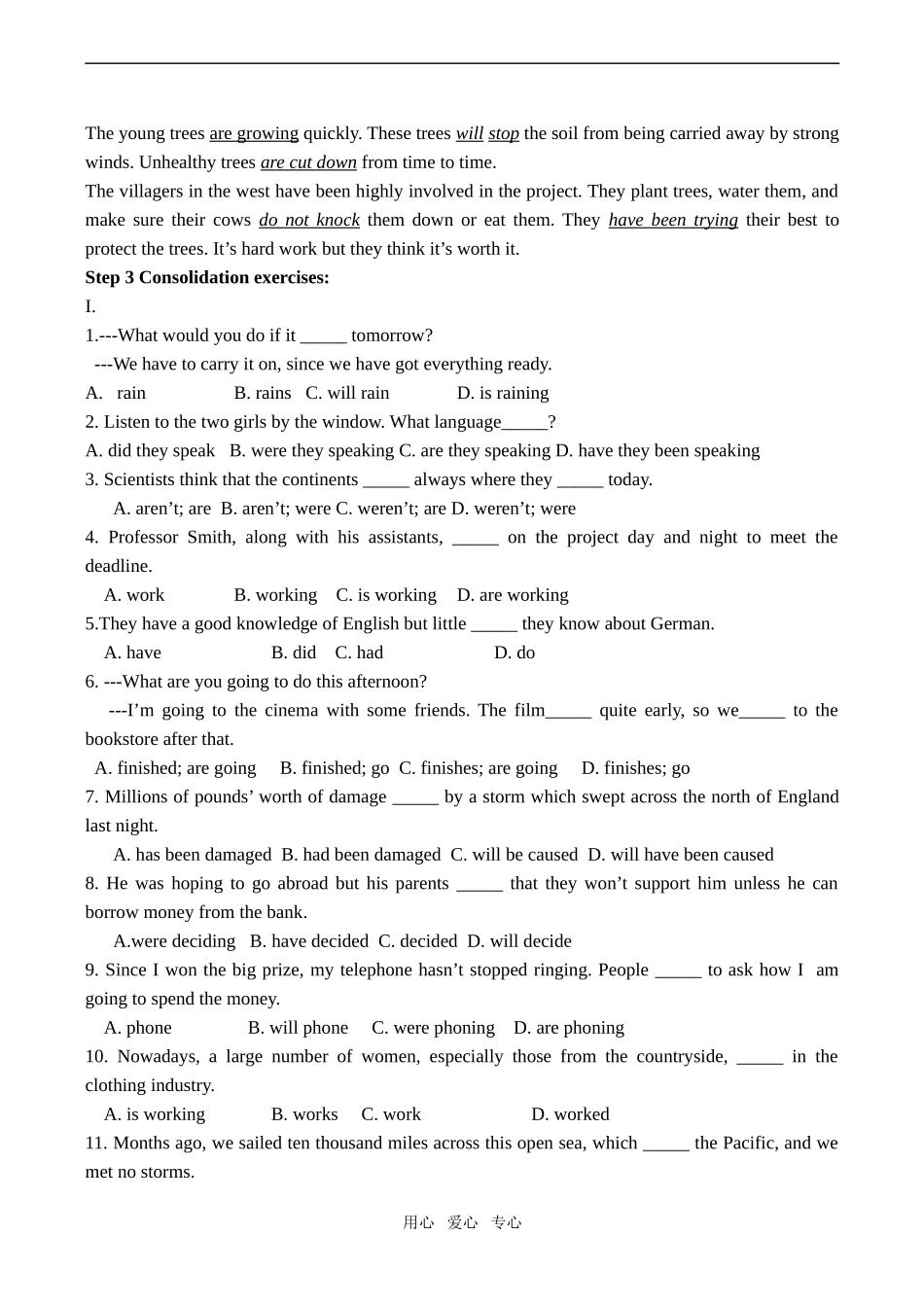 The young trees are growing quickly. These trees will stop the soil from being carried away by strong winds. Unhealthy trees are cut down from time to time.

The villagers in the west have been highly involved in the project. They plant trees, water them, and make sure their cows do not knock them down or eat them. They have been trying their best to protect the trees. It’s hard work but they think it’s worth it.

Step 3 Consolidation exercises:

I.

1.---What would you do if it _____ tomorrow?

---We have to carry it on, since we have got everything ready.

A. rain B. rains C. will rain D. is raining

2. Listen to the two girls by the window. What language_____?

A. did they speak B. were they speaking C. are they speaking D. have they been speaking

3. Scientists think that the continents _____ always where they _____ today.

A. aren’t; are B. aren’t; were C. weren’t; are D. weren’t; were

4. Professor Smith, along with his assistants, _____ on the project day and night to meet the deadline.

A. work B. working C. is working D. are working

5.They have a good knowledge of English but little _____ they know about German.

A. have B. did C. had D. do

6. ---What are you going to do this afternoon?

---I’m going to the cinema with some friends. The film_____ quite early, so we_____ to the bookstore after that.

A. finished; are going B. finished; go C. finishes; are going D. finishes; go

7. Millions of pounds’ worth of damage _____ by a storm which swept across the north of England last night.

A. has been damaged B. had been damaged C. will be caused D. will have been caused

8. He was hoping to go abroad but his parents _____ that they won’t support him unless he can borrow money from the bank.

A.were deciding B. have decided C. decided D. will decide

9. Since I won the big prize, my telephone hasn’t stopped ringing. People _____ to ask how I am going to spend the money.

A. phone B. will phone C. were phoning D. are phoning

10. Nowadays, a large number of women, especially those from the countryside, _____ in the clothing industry.

A. is working B. works C. work D. worked

11. Months ago, we sailed ten thousand miles across this open sea, which _____ the Pacific, and we met no storms.

用心 爱心 专心